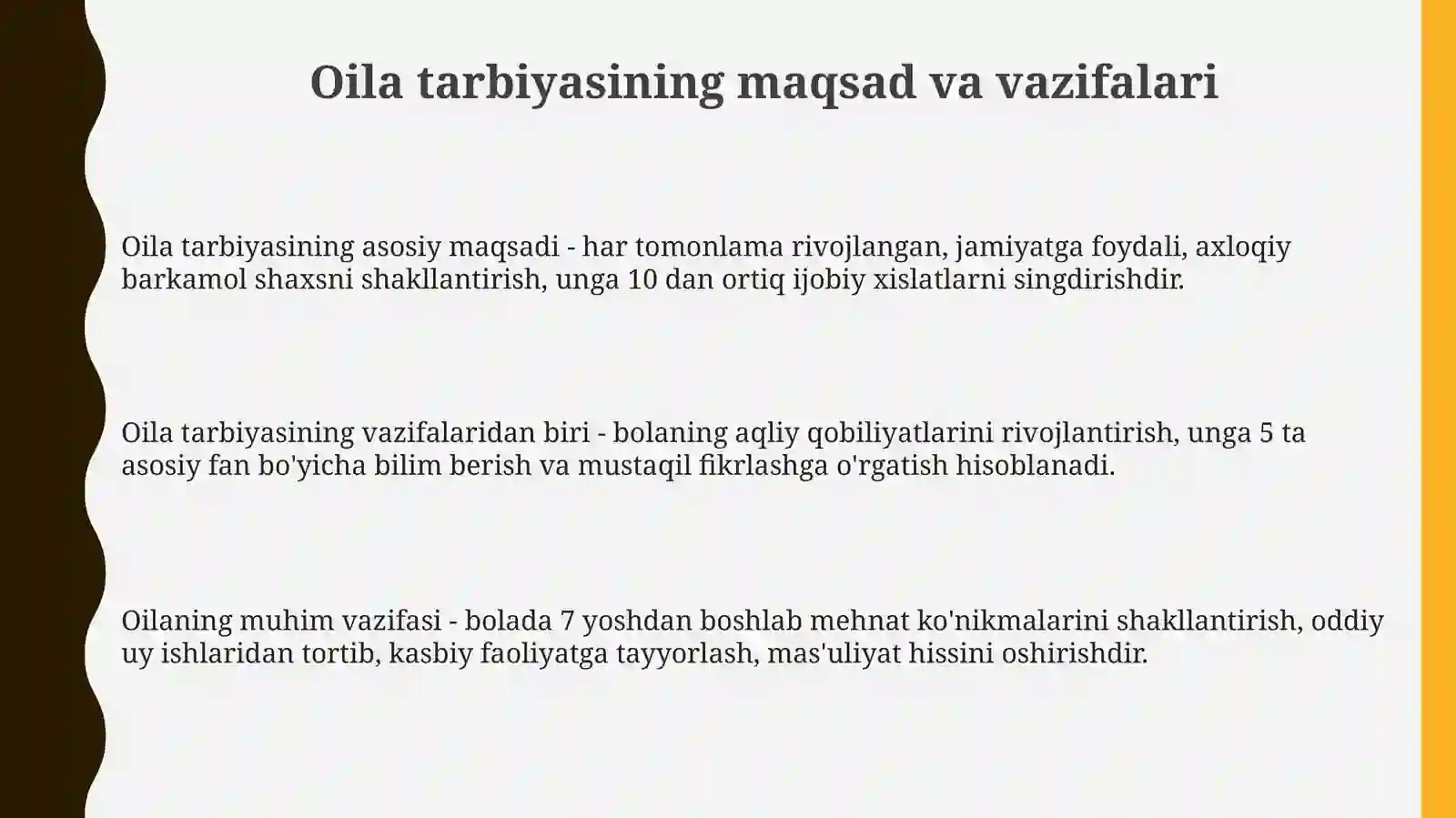 Oila tarbiyasining maqsad va vazifalari

Oila tarbiyasining asosiy maqsadi - har tomonlama rivojlangan, jamiyatga foydali, axloqiy barkamol shaxsni shakllantirish, unga 10 dan ortiq ijobiy xislatlarni singdirishdir.

Oila tarbiyasining vazifalaridan biri - bolaning aqliy qobiliyatlarini rivojlantirish, unga 5 ta asosiy fan bo'yicha bilim berish va mustaqil fikrlashga o'rgatish hisoblanadi.

Oilaning muhim vazifasi - bolada 7 yoshdan boshlab mehnat ko'nikmalarini shakllantirish, oddiy uy ishlaridan tortib, kasbiy faoliyatga tayyorlash, mas'uliyat hissini oshirishdir.